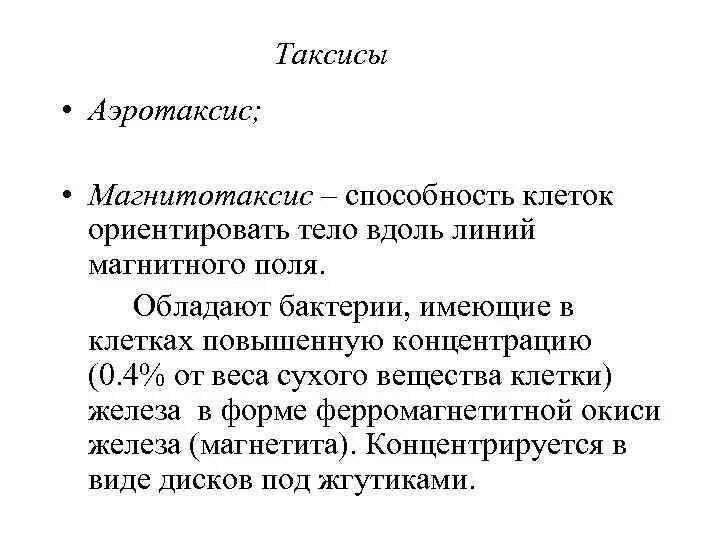 Таксисы

• Аэротаксис;

• Магнитотаксис – способность клеток ориентировать тело вдоль линий магнитного поля.

Обладают бактерии, имеющие в клетках повышенную концентрацию (0.4% от веса сухого вещества клетки) железа в форме ферромагнетитной окиси железа (магнетита). Концентрируется в виде дисков под жгутиками.